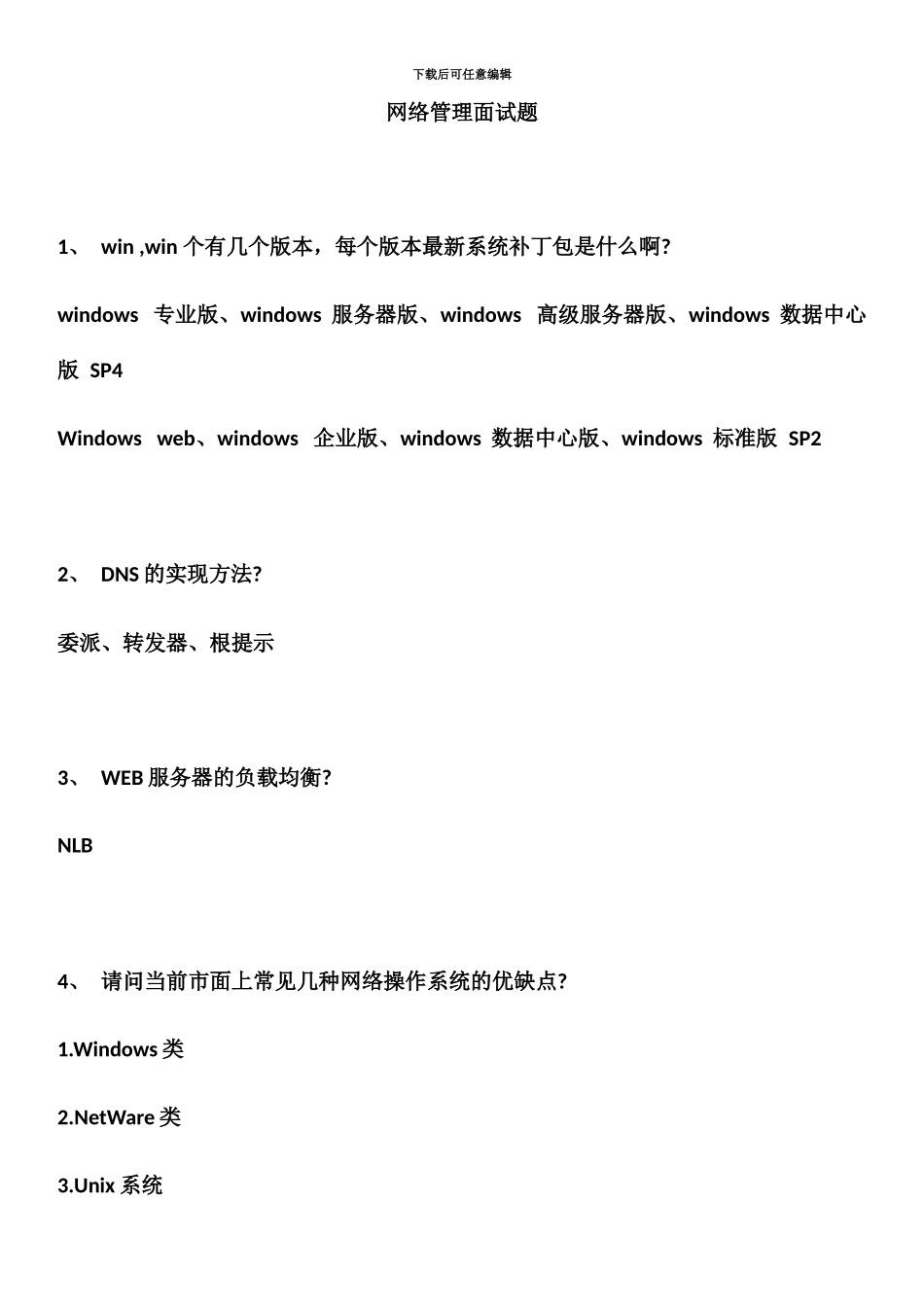 下载后可任意编辑

网络管理面试题

1、 win ,win 个有几个版本，每个版本最新系统补丁包是什么啊?

windows 专业版、windows 服务器版、windows 高级服务器版、windows 数据中心版 SP4

Windows web、windows 企业版、windows 数据中心版、windows 标准版 SP2

2、 DNS 的实现方法?

委派、转发器、根提示

3、 WEB 服务器的负载均衡?

NLB

4、 请问当前市面上常见几种网络操作系统的优缺点?

1.Windows 类

2.NetWare 类

3.Unix 系统